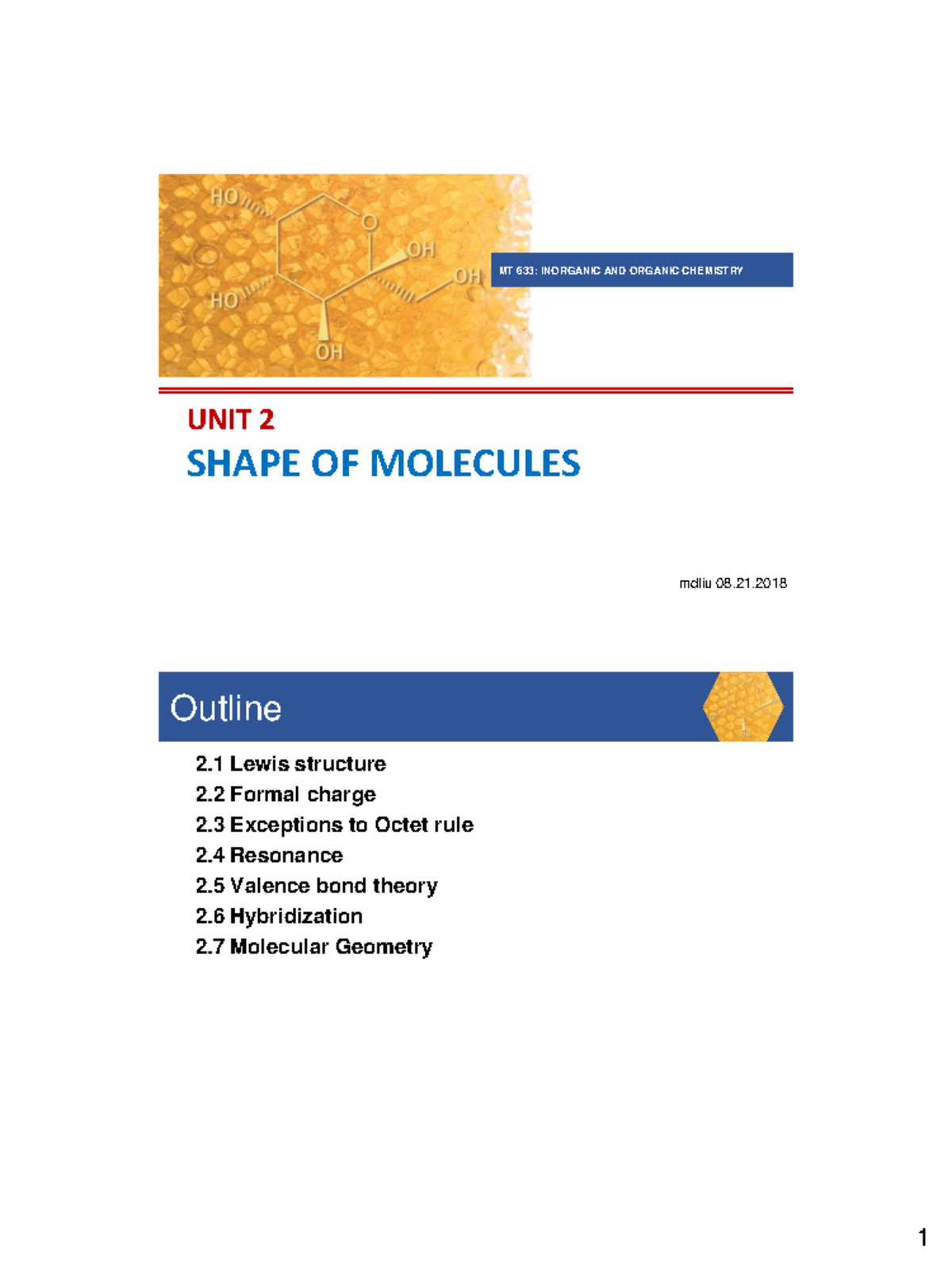 HO
O
OH
OH
HO
OH

MT 633: INORGANIC AND ORGANIC CHEMISTRY

UNIT 2

SHAPE OF MOLECULES

mdliu 08.21.2018

Outline

2.1 Lewis structure
2.2 Formal charge
2.3 Exceptions to Octet rule
2.4 Resonance
2.5 Valence bond theory
2.6 Hybridization
2.7 Molecular Geometry

1